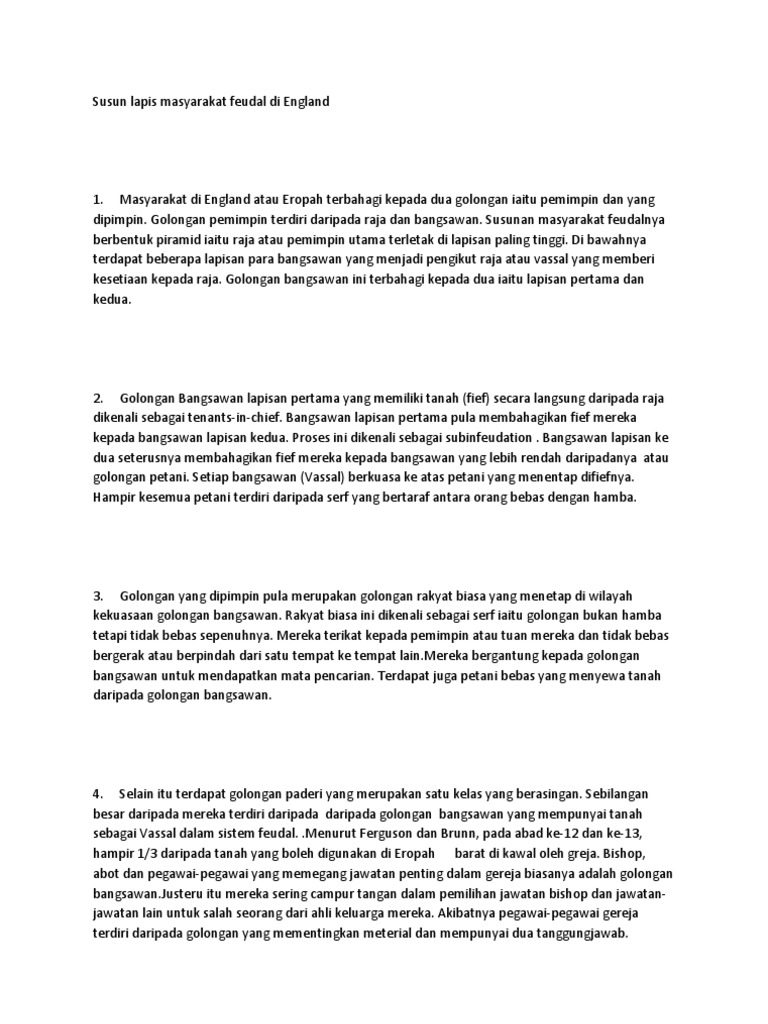 Susun lapis masyarakat feudal di England

1. Masyarakat di England atau Eropah terbahagi kepada dua golongan iaitu pemimpin dan yang dipimpin. Golongan pemimpin terdiri daripada raja dan bangsawan. Susunan masyarakat feudalnya berbentuk piramid iaitu raja atau pemimpin utama terletak di lapisan paling tinggi. Di bawahnya terdapat beberapa lapisan para bangsawan yang menjadi pengikut raja atau vassal yang memberi kesetiaan kepada raja. Golongan bangsawan ini terbahagi kepada dua iaitu lapisan pertama dan kedua.

2. Golongan Bangsawan lapisan pertama yang memiliki tanah (fief) secara langsung daripada raja dikenali sebagai tenants-in-chief. Bangsawan lapisan pertama pula membahagikan fief mereka kepada bangsawan lapisan kedua. Proses ini dikenali sebagai subinfeudation . Bangsawan lapisan ke dua seterusnya membahagikan fief mereka kepada bangsawan yang lebih rendah daripadanya atau golongan petani. Setiap bangsawan (Vassal) berkuasa ke atas petani yang menentap difiefnya. Hampir kesemua petani terdiri daripada serf yang bertaraf antara orang bebas dengan hamba.

3. Golongan yang dipimpin pula merupakan golongan rakyat biasa yang menetap di wilayah kekuasaan golongan bangsawan. Rakyat biasa ini dikenali sebagai serf iaitu golongan bukan hamba tetapi tidak bebas sepenuhnya. Mereka terikat kepada pemimpin atau tuan mereka dan tidak bebas bergerak atau berpindah dari satu tempat ke tempat lain.Mereka bergantung kepada golongan bangsawan untuk mendapatkan mata pencarian. Terdapat juga petani bebas yang menyewa tanah daripada golongan bangsawan.

4. Selain itu terdapat golongan paderi yang merupakan satu kelas yang berasingan. Sebilangan besar daripada mereka terdiri daripada daripada golongan bangsawan yang mempunyai tanah sebagai Vassal dalam sistem feudal. .Menurut Ferguson dan Brunn, pada abad ke-12 dan ke-13, hampir 1/3 daripada tanah yang boleh digunakan di Eropah barat di kawal oleh greja. Bishop, abot dan pegawai-pegawai yang memegang jawatan penting dalam gereja biasanya adalah golongan bangsawan.Justeru itu mereka sering campur tangan dalam pemilihan jawatan bishop dan jawatan-jawatan lain untuk salah seorang dari ahli keluarga mereka. Akibatnya pegawai-pegawai gereja terdiri daripada golongan yang mementingkan meterial dan mempunyai dua tanggungjawab.